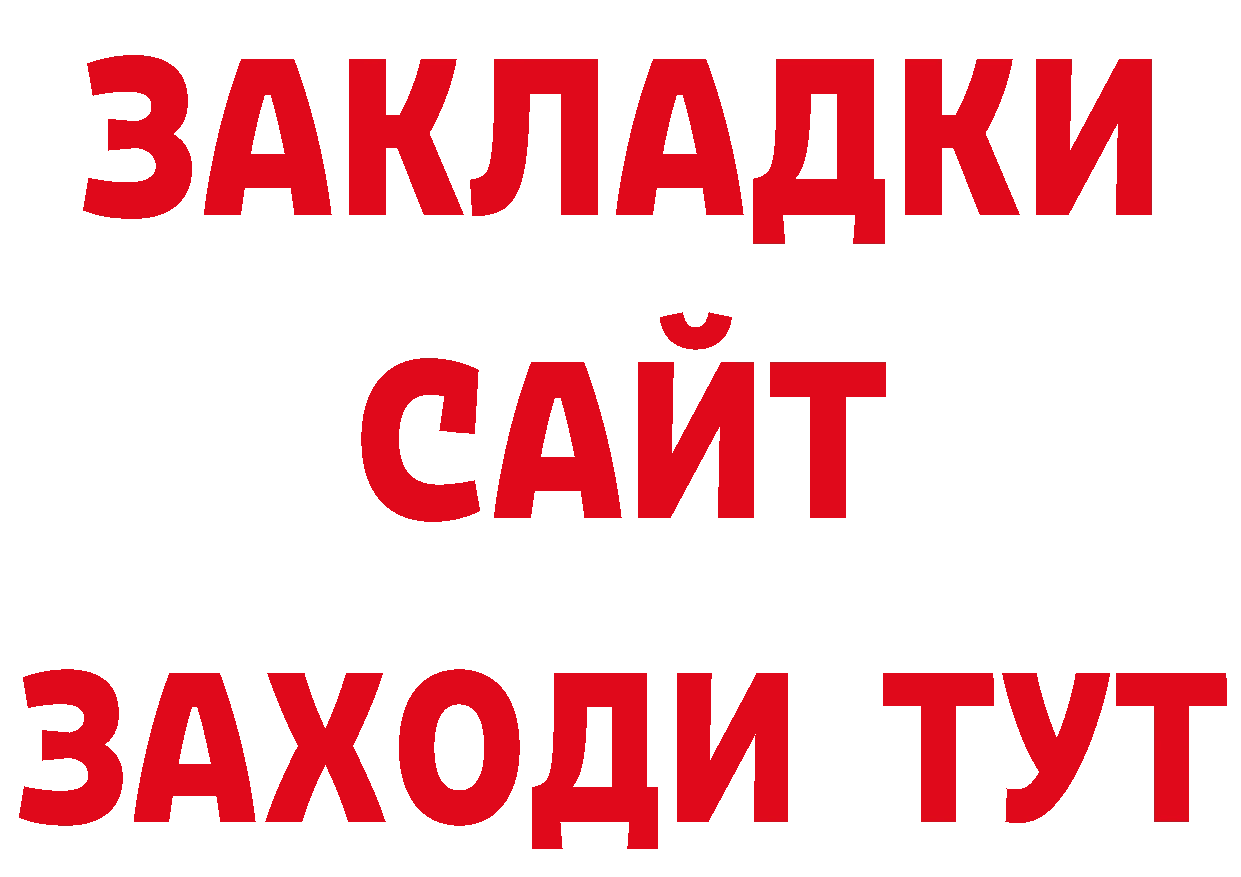 ЗАКЛАДКИ
САЙТ
ЗАХОДИ ТУТ